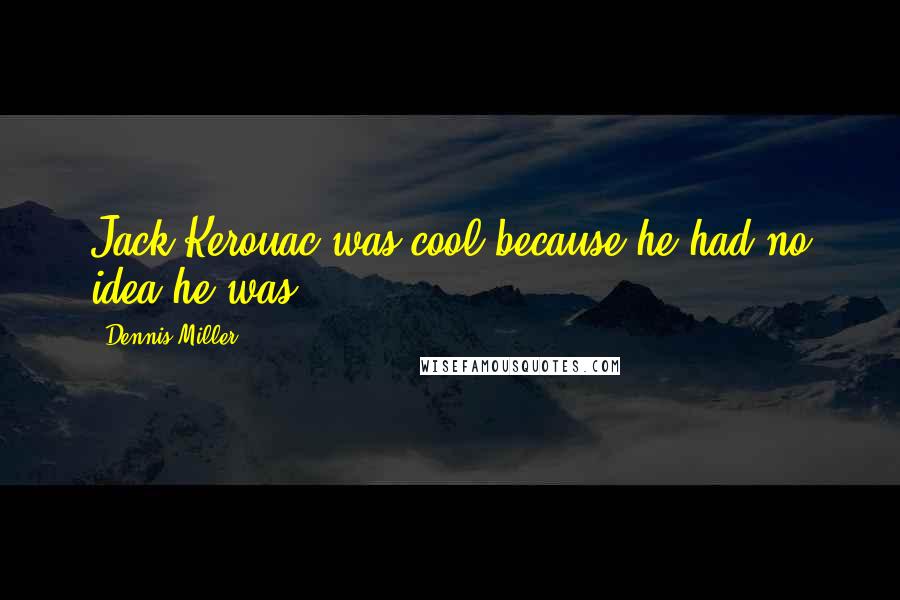 Jack Kerouac was cool because he had no idea he was.

Dennis Miller

WISEFAMOUSQUOTES.COM